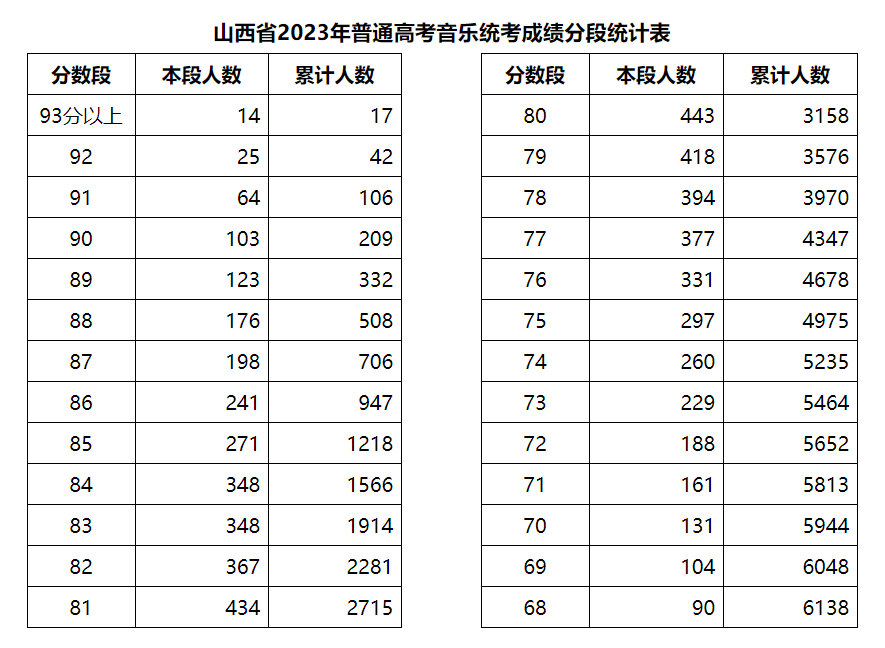 山西省2023年普通高考音乐统考成绩分段统计表

| 分数段 | 本段人数 | 累计人数 |
|---|---|---|
| 93分以上 | 14 | 17 |
| 92 | 25 | 42 |
| 91 | 64 | 106 |
| 90 | 103 | 209 |
| 89 | 123 | 332 |
| 88 | 176 | 508 |
| 87 | 198 | 706 |
| 86 | 241 | 947 |
| 85 | 271 | 1218 |
| 84 | 348 | 1566 |
| 83 | 348 | 1914 |
| 82 | 367 | 2281 |
| 81 | 434 | 2715 |

| 分数段 | 本段人数 | 累计人数 |
|---|---|---|
| 80 | 443 | 3158 |
| 79 | 418 | 3576 |
| 78 | 394 | 3970 |
| 77 | 377 | 4347 |
| 76 | 331 | 4678 |
| 75 | 297 | 4975 |
| 74 | 260 | 5235 |
| 73 | 229 | 5464 |
| 72 | 188 | 5652 |
| 71 | 161 | 5813 |
| 70 | 131 | 5944 |
| 69 | 104 | 6048 |
| 68 | 90 | 6138 |